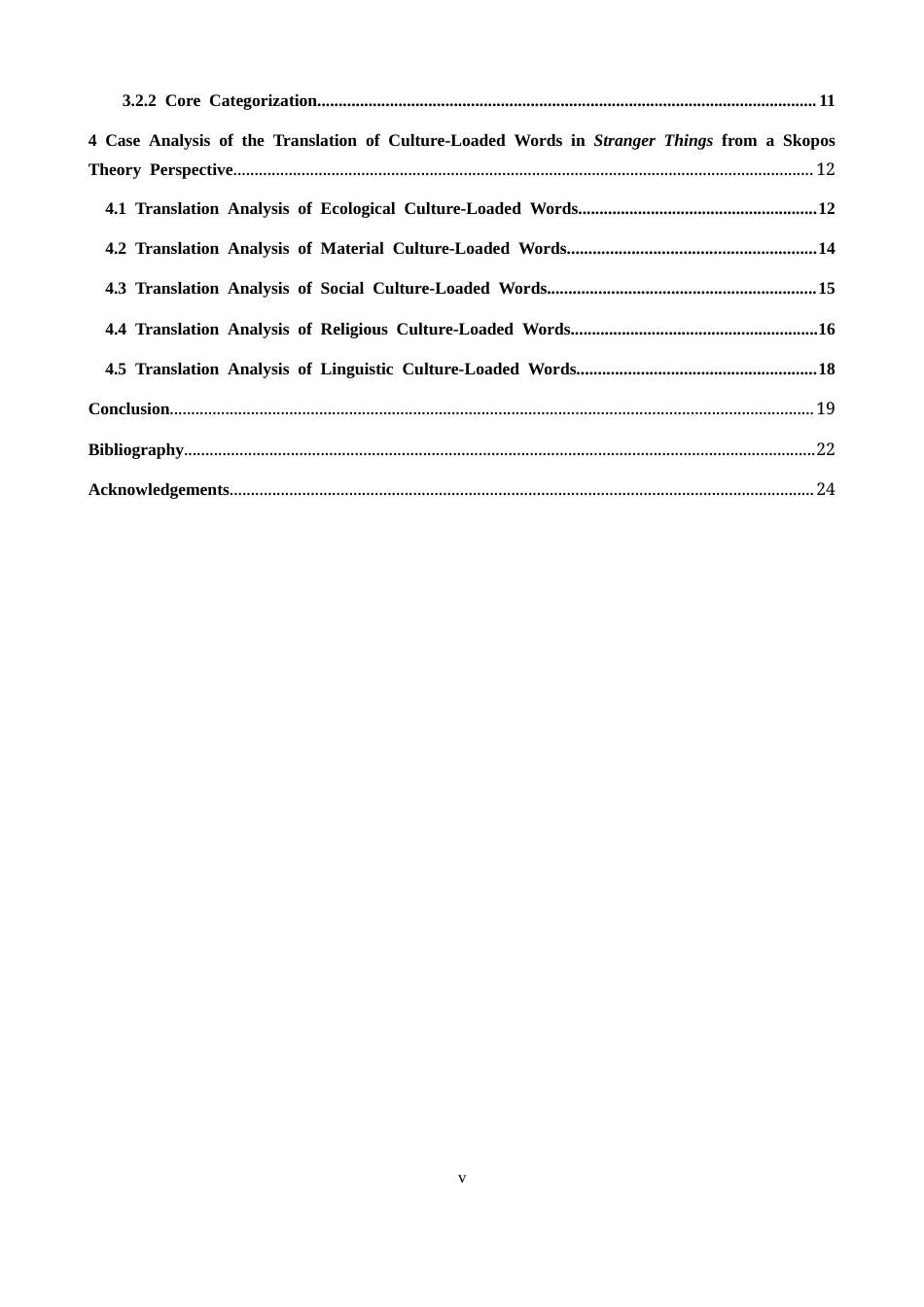 3.2.2 Core Categorization 11

4 Case Analysis of the Translation of Culture-Loaded Words in Stranger Things from a Skopos Theory Perspective 12

4.1 Translation Analysis of Ecological Culture-Loaded Words 12

4.2 Translation Analysis of Material Culture-Loaded Words 14

4.3 Translation Analysis of Social Culture-Loaded Words 15

4.4 Translation Analysis of Religious Culture-Loaded Words 16

4.5 Translation Analysis of Linguistic Culture-Loaded Words 18

Conclusion 19

Bibliography 22

Acknowledgements 24

v